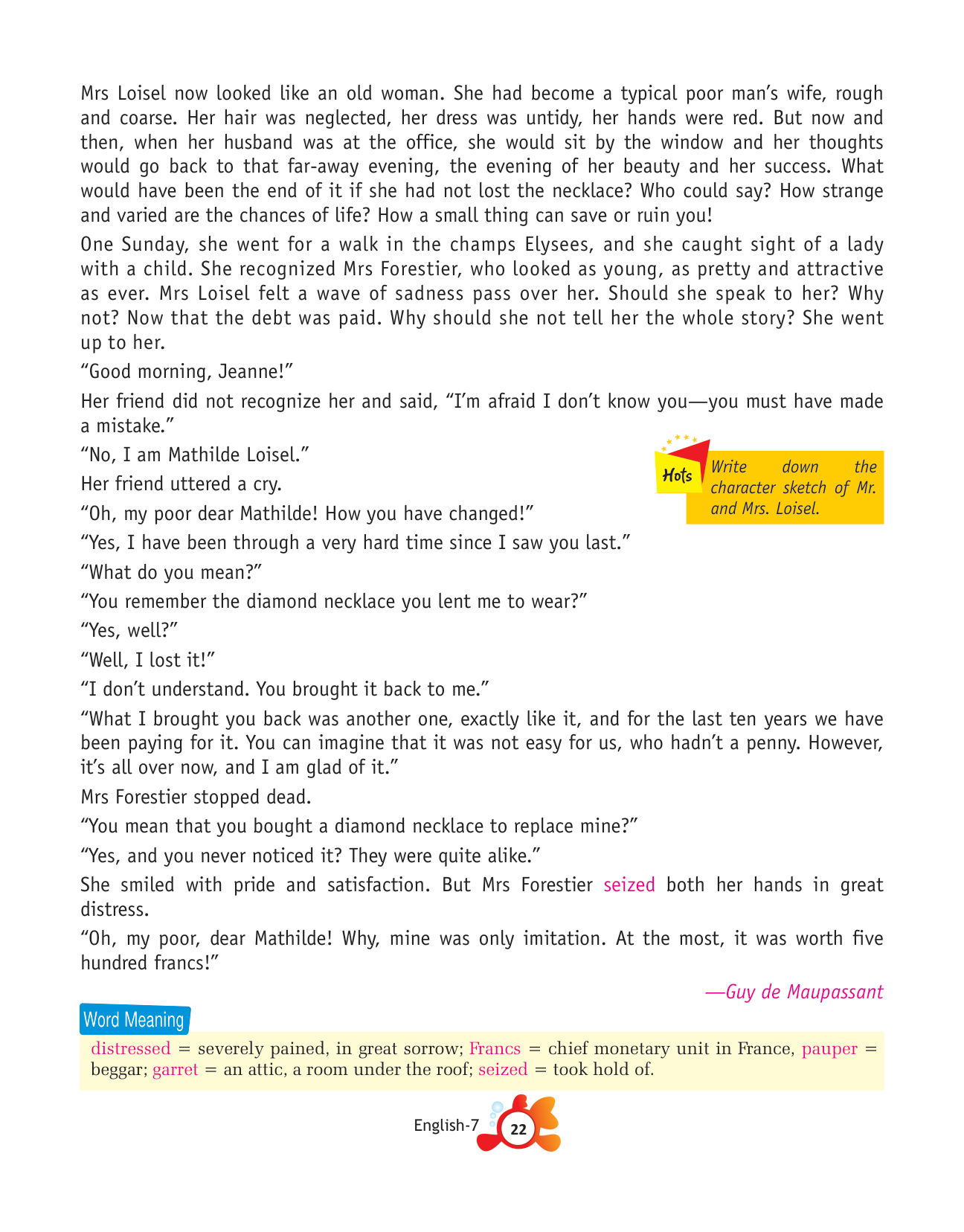 Mrs Loisel now looked like an old woman. She had become a typical poor man's wife, rough and coarse. Her hair was neglected, her dress was untidy, her hands were red. But now and then, when her husband was at the office, she would sit by the window and her thoughts would go back to that far-away evening, the evening of her beauty and her success. What would have been the end of it if she had not lost the necklace? Who could say? How strange and varied are the chances of life? How a small thing can save or ruin you!

One Sunday, she went for a walk in the champs Elysees, and she caught sight of a lady with a child. She recognized Mrs Forestier, who looked as young, as pretty and attractive as ever. Mrs Loisel felt a wave of sadness pass over her. Should she speak to her? Why not? Now that the debt was paid. Why should she not tell her the whole story? She went up to her.

"Good morning, Jeanne!"

Her friend did not recognize her and said, "I'm afraid I don't know you—you must have made a mistake."

"No, I am Mathilde Loisel."

Her friend uttered a cry.

"Oh, my poor dear Mathilde! How you have changed!"

"Yes, I have been through a very hard time since I saw you last."

"What do you mean?"

"You remember the diamond necklace you lent me to wear?"

"Yes, well?"

"Well, I lost it!"

"I don't understand. You brought it back to me."

"What I brought you back was another one, exactly like it, and for the last ten years we have been paying for it. You can imagine that it was not easy for us, who hadn't a penny. However, it's all over now, and I am glad of it."

Mrs Forestier stopped dead.

"You mean that you bought a diamond necklace to replace mine?"

"Yes, and you never noticed it? They were quite alike."

She smiled with pride and satisfaction. But Mrs Forestier seized both her hands in great distress.

"Oh, my poor, dear Mathilde! Why, mine was only imitation. At the most, it was worth five hundred francs!"

—Guy de Maupassant

Hots
Write down the character sketch of Mr. and Mrs. Loisel.

Word Meaning

distressed = severely pained, in great sorrow; Francs = chief monetary unit in France, pauper = beggar; garret = an attic, a room under the roof; seized = took hold of.

English-7 22